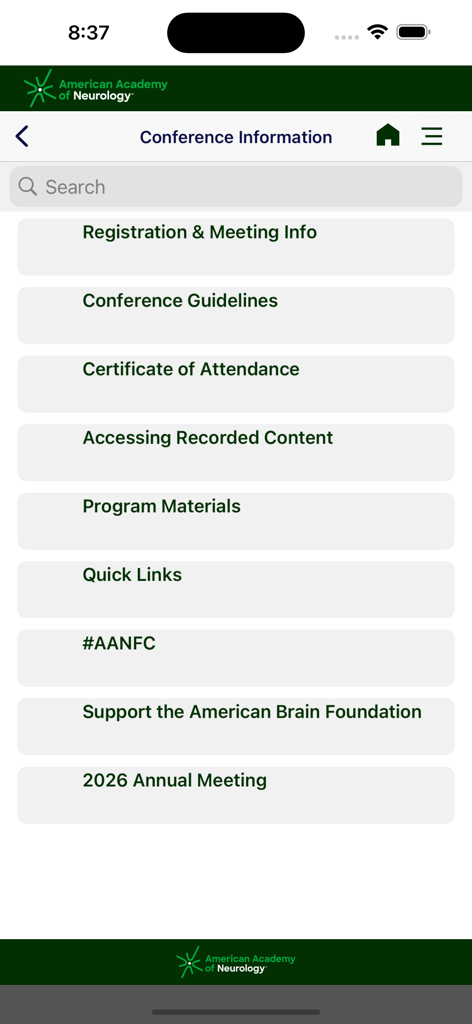 8:37

American Academy of Neurology

Conference Information

Search

Registration & Meeting Info

Conference Guidelines

Certificate of Attendance

Accessing Recorded Content

Program Materials

Quick Links

#AANFC

Support the American Brain Foundation

2026 Annual Meeting

American Academy of Neurology